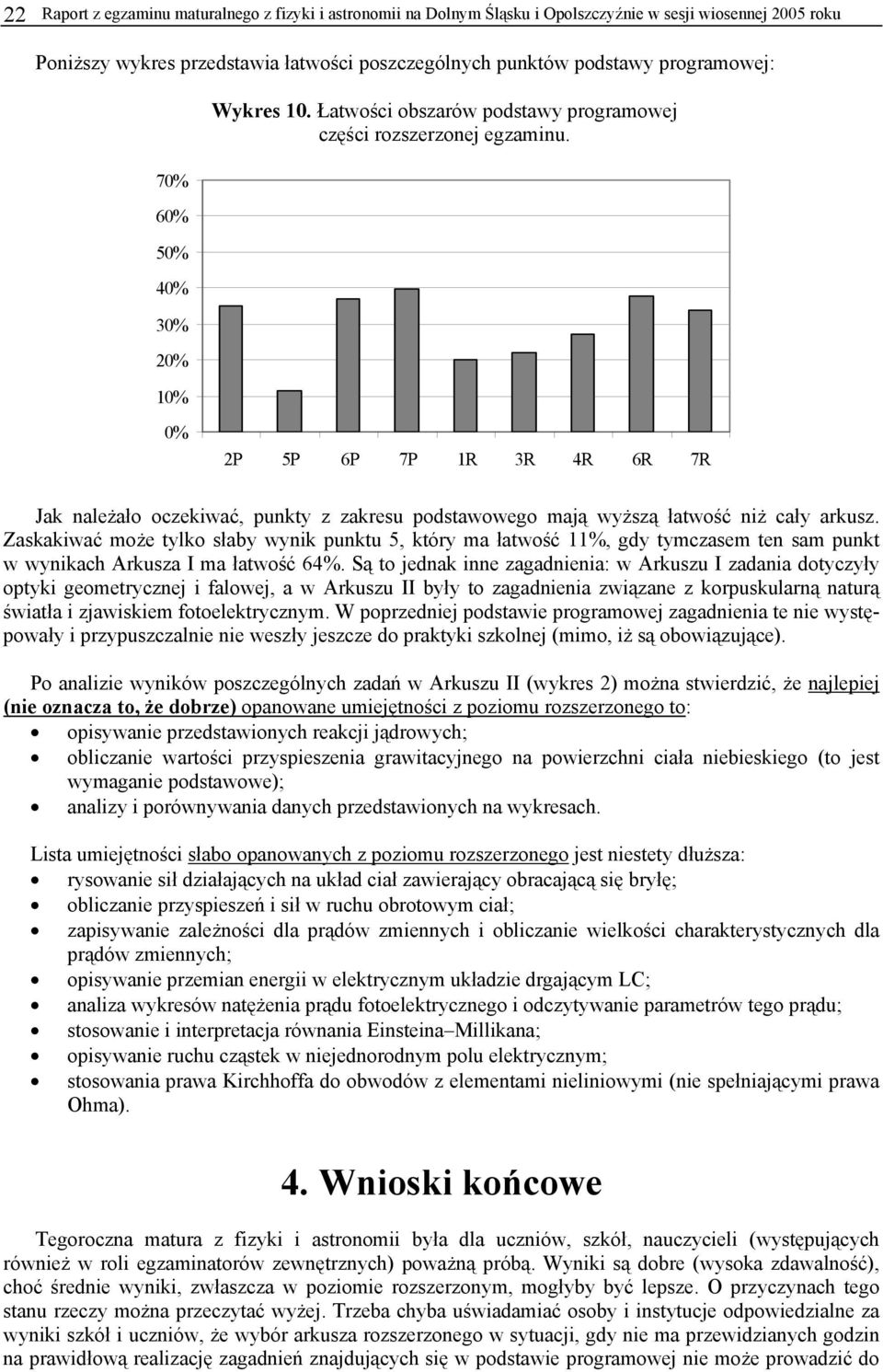 22 Raport z egzaminu maturalnego z fizyki i astronomii na Dolnym Śląsku i Opolszczyźnie w sesji wiosennej 2005 roku

Poniższy wykres przedstawia łatwości poszczególnych punktów podstawy programowej:

Wykres 10. Łatwości obszarów podstawy programowej części rozszerzonej egzaminu.

70%
60%
50%
40%
30%
20%
10%
0%

2P 5P 6P 7P 1R 3R 4R 6R 7R

Jak należało oczekiwać, punkty z zakresu podstawowego mają wyższą łatwość niż cały arkusz. Zaskakiwać może tylko słaby wynik punktu 5, który ma łatwość 11%, gdy tymczasem ten sam punkt w wynikach Arkusza I ma łatwość 64%. Są to jednak inne zagadnienia: w Arkuszu I zadania dotyczyły optyki geometrycznej i falowej, a w Arkuszu II były to zagadnienia związane z korpuskularną naturą światła i zjawiskiem fotoelektrycznym. W poprzedniej podstawie programowej zagadnienia te nie występowały i przypuszczalnie nie weszły jeszcze do praktyki szkolnej (mimo, iż są obowiązujące).

Po analizie wyników poszczególnych zadań w Arkuszu II (wykres 2) można stwierdzić, że najlepiej (nie oznacza to, że dobrze) opanowane umiejętności z poziomu rozszerzonego to:
• opisywanie przedstawionych reakcji jądrowych;
• obliczanie wartości przyspieszenia grawitacyjnego na powierzchni ciała niebieskiego (to jest wymaganie podstawowe);
• analizy i porównywania danych przedstawionych na wykresach.

Lista umiejętności słabo opanowanych z poziomu rozszerzonego jest niestety dłuższa:
• rysowanie sił działających na układ ciał zawierający obracającą się bryłę;
• obliczanie przyspieszeń i sił w ruchu obrotowym ciał;
• zapisywanie zależności dla prądów zmiennych i obliczanie wielkości charakterystycznych dla prądów zmiennych;
• opisywanie przemian energii w elektrycznym układzie drgającym LC;
• analiza wykresów natężenia prądu fotoelektrycznego i odczytywanie parametrów tego prądu;
• stosowanie i interpretacja równania Einsteina–Millikana;
• opisywanie ruchu cząstek w niejednorodnym polu elektrycznym;
• stosowania prawa Kirchhoffa do obwodów z elementami nieliniowymi (nie spełniającymi prawa Ohma).

4. Wnioski końcowe

Tegoroczna matura z fizyki i astronomii była dla uczniów, szkół, nauczycieli (występujących również w roli egzaminatorów zewnętrznych) poważną próbą. Wyniki są dobre (wysoka zdawalność), choć średnie wyniki, zwłaszcza w poziomie rozszerzonym, mogłyby być lepsze. O przyczynach tego stanu rzeczy można przeczytać wyżej. Trzeba chyba uświadamiać osoby i instytucje odpowiedzialne za wyniki szkół i uczniów, że wybór arkusza rozszerzonego w sytuacji, gdy nie ma przewidzianych godzin na prawidłową realizację zagadnień znajdujących się w podstawie programowej nie może prowadzić do